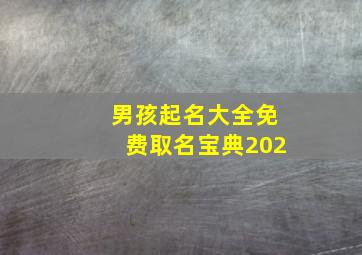 男孩起名大全免费取名宝典202